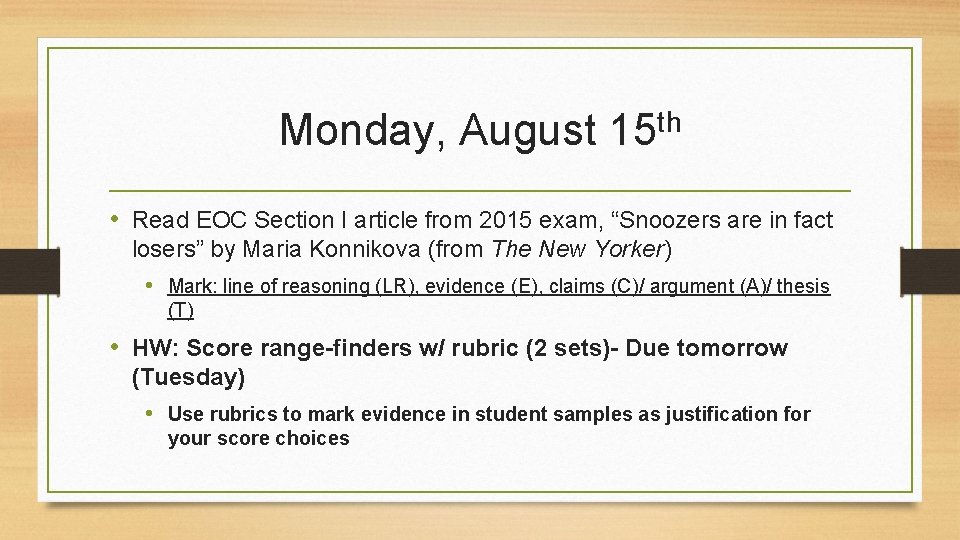 Monday, August 15th

• Read EOC Section I article from 2015 exam, "Snoozers are in fact losers" by Maria Konnikova (from The New Yorker)

• Mark: line of reasoning (LR), evidence (E), claims (C)/ argument (A)/ thesis (T)

• HW: Score range-finders w/ rubric (2 sets)- Due tomorrow (Tuesday)

• Use rubrics to mark evidence in student samples as justification for your score choices